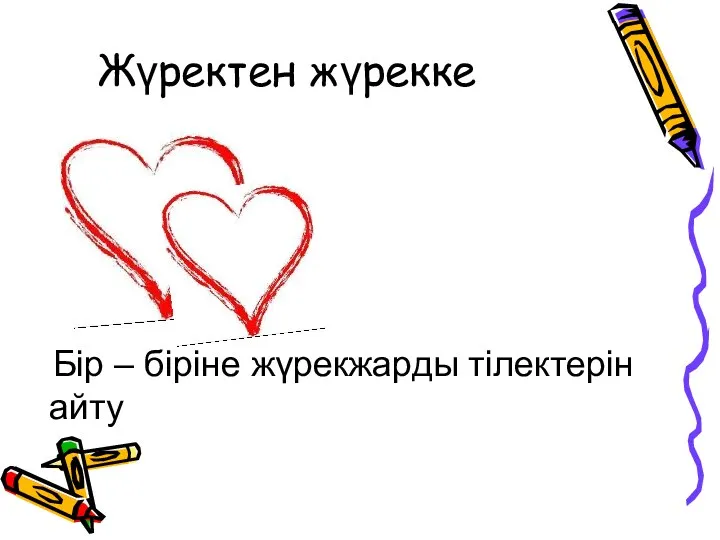 Жүректен жүрекке

Бір – біріне жүрекжарды тілектерін айту